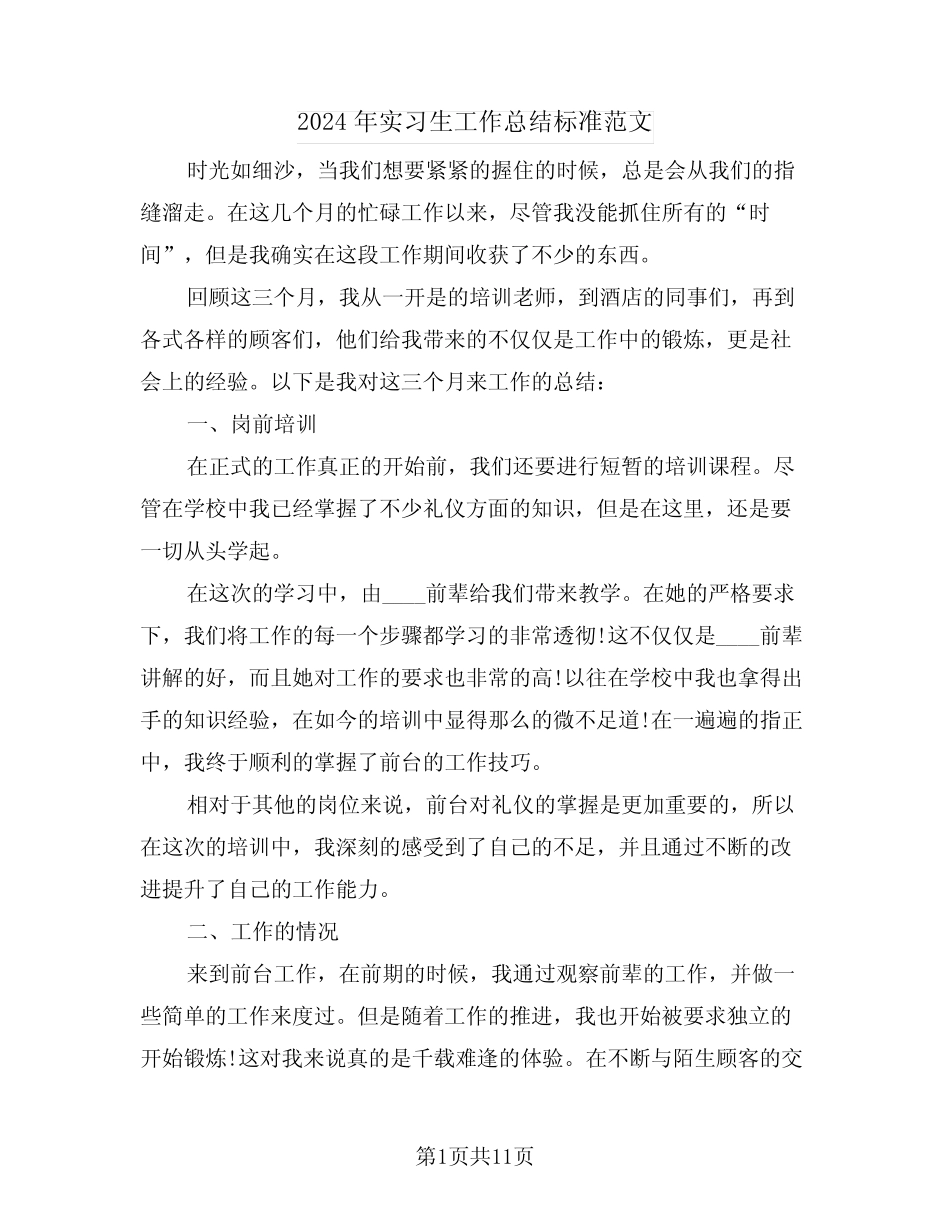 2024年实习生工作总结标准范文

时光如细沙，当我们想要紧紧的握住的时候，总是会从我们的指缝溜走。在这几个月的忙碌工作以来，尽管我没能抓住所有的“时间”，但是我确实在这段工作期间收获了不少的东西。

回顾这三个月，我从一开是的培训老师，到酒店的同事们，再到各式各样的顾客们，他们给我带来的不仅仅是工作中的锻炼，更是社会上的经验。以下是我对这三个月来工作的总结：

一、岗前培训

在正式的工作真正的开始前，我们还要进行短暂的培训课程。尽管在学校中我已经掌握了不少礼仪方面的知识，但是在这里，还是要一切从头学起。

在这次的学习中，由____前辈给我们带来教学。在她的严格要求下，我们将工作的每一个步骤都学习的非常透彻!这不仅仅是____前辈讲解的好，而且她对工作的要求也非常的高!以往在学校中我也拿得出手的知识经验，在如今的培训中显得那么的微不足道!在一遍遍的指正中，我终于顺利的掌握了前台的工作技巧。

相对于其他的岗位来说，前台对礼仪的掌握是更加重要的，所以在这次的培训中，我深刻的感受到了自己的不足，并且通过不断的改进提升了自己的工作能力。

二、工作的情况

来到前台工作，在前期的时候，我通过观察前辈的工作，并做一些简单的工作来度过。但是随着工作的推进，我也开始被要求独立的开始锻炼!这对我来说真的是千载难逢的体验。在不断与陌生顾客的交

第1页共11页